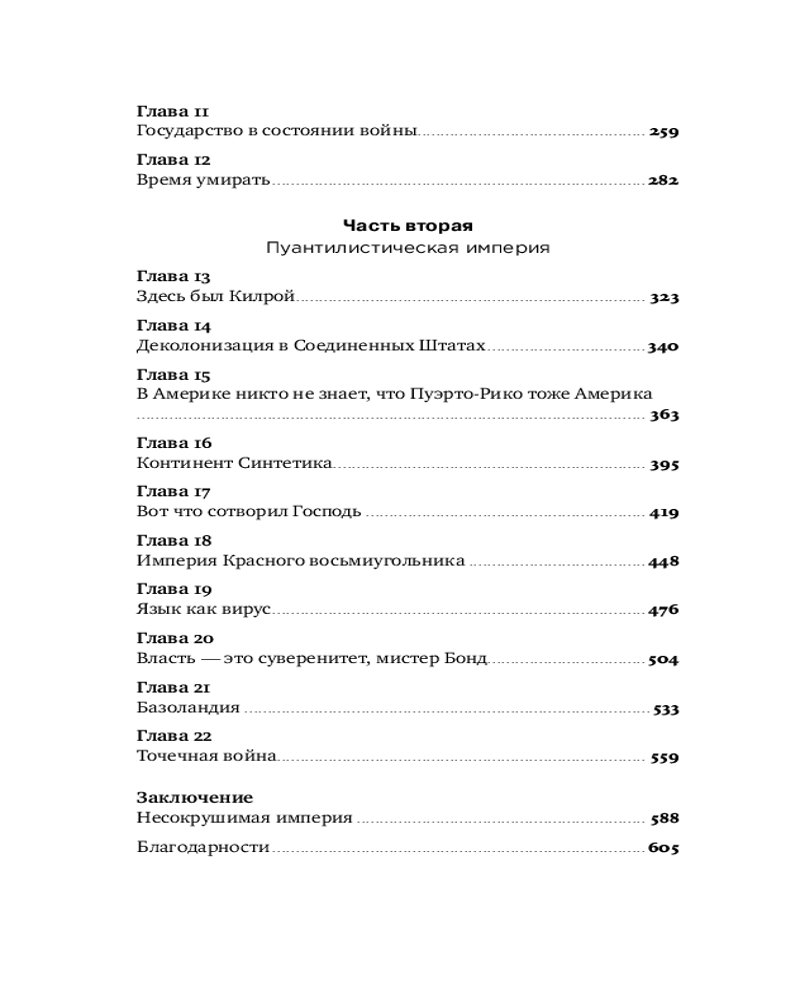 Глава 11
Государство в состоянии войны 259

Глава 12
Время умирать 282

Часть вторая
Пуантилистическая империя

Глава 13
Здесь был Килрой 323

Глава 14
Деколонизация в Соединенных Штатах 340

Глава 15
В Америке никто не знает, что Пуэрто-Рико тоже Америка 363

Глава 16
Континент Синтетика 395

Глава 17
Вот что сотворил Господь 419

Глава 18
Империя Красного восьмиугольника 448

Глава 19
Язык как вирус 476

Глава 20
Власть — это суверенитет, мистер Бонд 504

Глава 21
Базоландия 533

Глава 22
Точечная война 559

Заключение
Несокрушимая империя 588

Благодарности 605